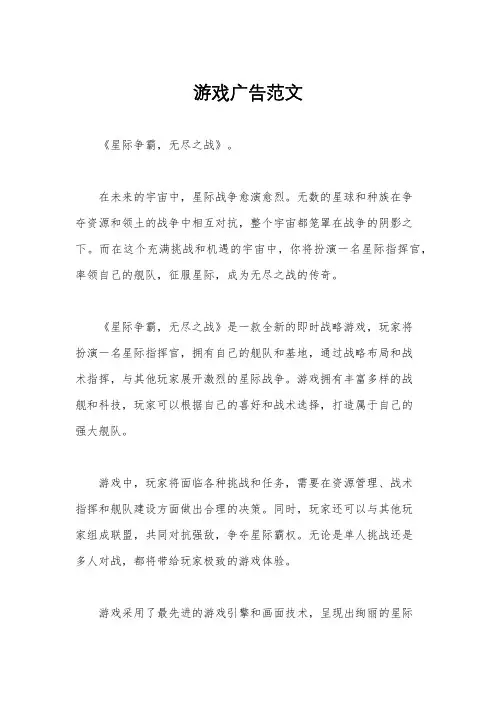 游戏广告范文

《星际争霸，无尽之战》。

在未来的宇宙中，星际战争愈演愈烈。无数的星球和种族在争夺资源和领土的战争中相互对抗，整个宇宙都笼罩在战争的阴影之下。而在这个充满挑战和机遇的宇宙中，你将扮演一名星际指挥官，率领自己的舰队，征服星际，成为无尽之战的传奇。

《星际争霸，无尽之战》是一款全新的即时战略游戏，玩家将扮演一名星际指挥官，拥有自己的舰队和基地，通过战略布局和战术指挥，与其他玩家展开激烈的星际战争。游戏拥有丰富多样的战舰和科技，玩家可以根据自己的喜好和战术选择，打造属于自己的强大舰队。

游戏中，玩家将面临各种挑战和任务，需要在资源管理、战术指挥和舰队建设方面做出合理的决策。同时，玩家还可以与其他玩家组成联盟，共同对抗强敌，争夺星际霸权。无论是单人挑战还是多人对战，都将带给玩家极致的游戏体验。

游戏采用了最先进的游戏引擎和画面技术，呈现出绚丽的星际